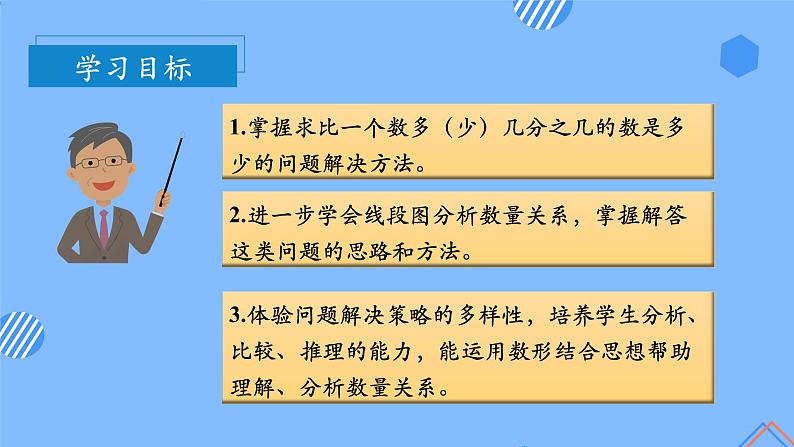 学习目标

1.掌握求比一个数多（少）几分之几的数是多少的问题解决方法。

2.进一步学会线段图分析数量关系，掌握解答这类问题的思路和方法。

3.体验问题解决策略的多样性，培养学生分析、比较、推理的能力，能运用数形结合思想帮助理解、分析数量关系。